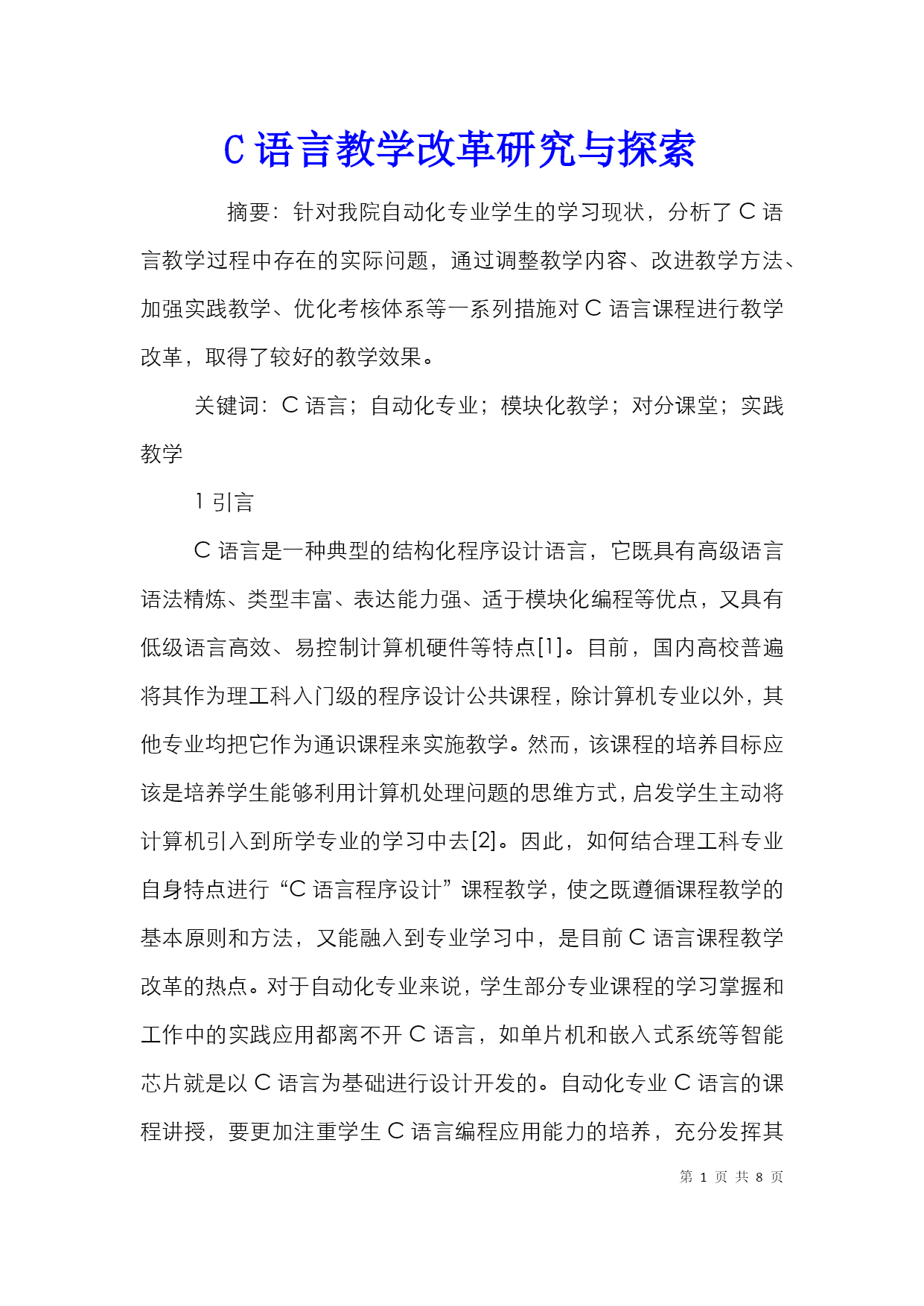 C 语言教学改革研究与探索

摘要：针对我院自动化专业学生的学习现状，分析了 C 语言教学过程中存在的实际问题，通过调整教学内容、改进教学方法、加强实践教学、优化考核体系等一系列措施对 C 语言课程进行教学改革，取得了较好的教学效果。

关键词：C 语言；自动化专业；模块化教学；对分课堂；实践教学

1 引言

C 语言是一种典型的结构化程序设计语言，它既具有高级语言语法精炼、类型丰富、表达能力强、适于模块化编程等优点，又具有低级语言高效、易控制计算机硬件等特点[1]。目前，国内高校普遍将其作为理工科入门级的程序设计公共课程，除计算机专业以外，其他专业均把它作为通识课程来实施教学。然而，该课程的培养目标应该是培养学生能够利用计算机处理问题的思维方式，启发学生主动将计算机引入到所学专业的学习中去[2]。因此，如何结合理工科专业自身特点进行“C 语言程序设计”课程教学，使之既遵循课程教学的基本原则和方法，又能融入到专业学习中，是目前 C 语言课程教学改革的热点。对于自动化专业来说，学生部分专业课程的学习掌握和工作中的实践应用都离不开 C 语言，如单片机和嵌入式系统等智能芯片就是以 C 语言为基础进行设计开发的。自动化专业 C 语言的课程讲授，要更加注重学生 C 语言编程应用能力的培养，充分发挥其

第 1 页 共 8 页